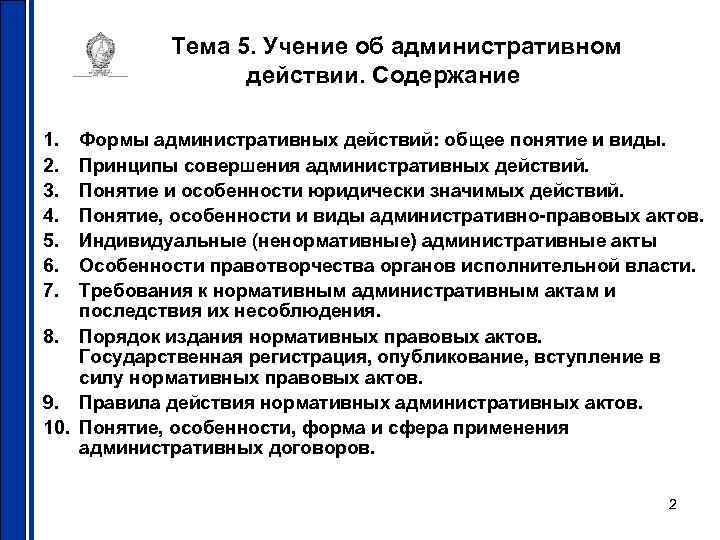 Тема 5. Учение об административном действии. Содержание

1. Формы административных действий: общее понятие и виды.
2. Принципы совершения административных действий.
3. Понятие и особенности юридически значимых действий.
4. Понятие, особенности и виды административно-правовых актов.
5. Индивидуальные (ненормативные) административные акты
6. Особенности правотворчества органов исполнительной власти.
7. Требования к нормативным административным актам и последствия их несоблюдения.
8. Порядок издания нормативных правовых актов. Государственная регистрация, опубликование, вступление в силу нормативных правовых актов.
9. Правила действия нормативных административных актов.
10. Понятие, особенности, форма и сфера применения административных договоров.

2